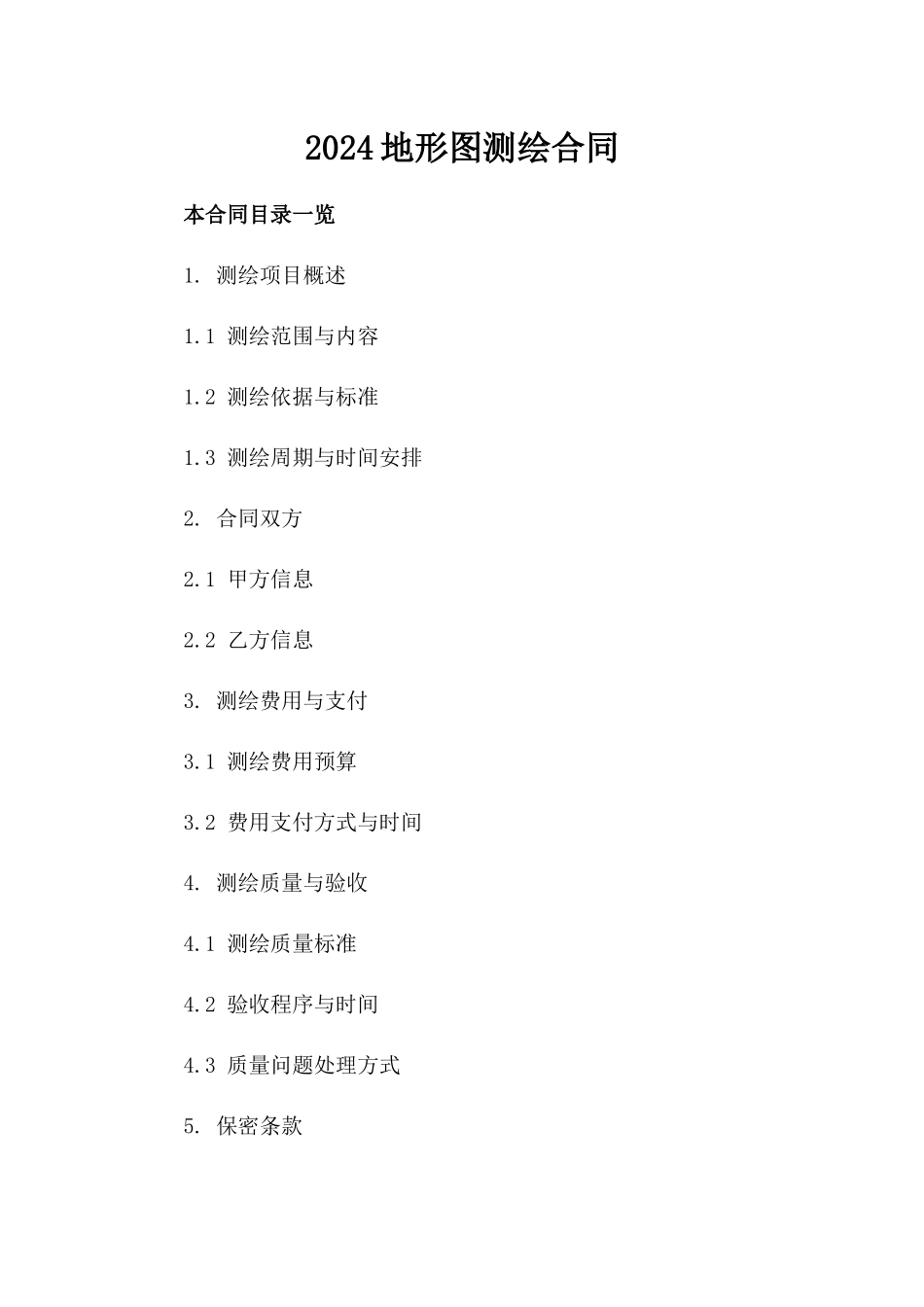 2024地形图测绘合同

本合同目录一览

1. 测绘项目概述

1.1 测绘范围与内容

1.2 测绘依据与标准

1.3 测绘周期与时间安排

2. 合同双方

2.1 甲方信息

2.2 乙方信息

3. 测绘费用与支付

3.1 测绘费用预算

3.2 费用支付方式与时间

4. 测绘质量与验收

4.1 测绘质量标准

4.2 验收程序与时间

4.3 质量问题处理方式

5. 保密条款